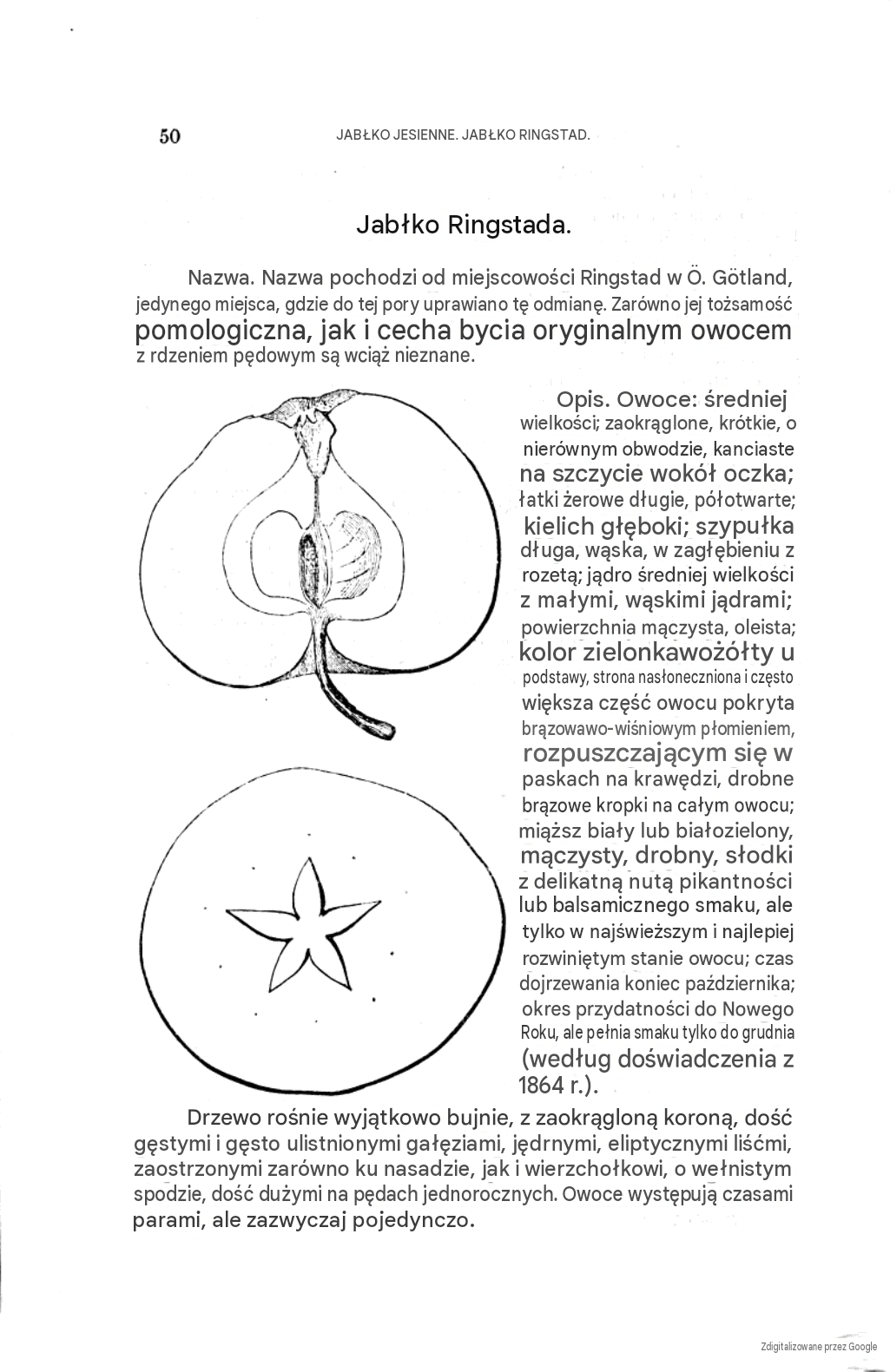 50 JABŁKO JESIENNE. JABŁKO RINGSTAD.

Jabłko Ringstada.

Nazwa. Nazwa pochodzi od miejscowości Ringstad w Ö. Götland, jedynego miejsca, gdzie do tej pory uprawiano tę odmianę. Zarówno jej tożsamość pomologiczna, jak i cecha bycia oryginalnym owocem z rdzeniem pędowym są wciąż nieznane.

Opis. Owoce: średniej wielkości; zaokrąglone, krótkie, o nierównym obwodzie, kanciaste na szczycie wokół oczka; łatki żerowe długie, półotwarte; kielich głęboki; szypułka długa, wąska, w zagłębieniu z rozetą; jądro średniej wielkości z małymi, wąskimi jądrami; powierzchnia mączysta, oleista; kolor zielonkawożółty u podstawy, strona nasłoneczniona i często większa część owocu pokryta brązowawo-wiśniowym płomieniem, rozpuszczającym się w paskach na krawędzi, drobne brązowe kropki na całym owocu; miąższ biały lub białozielony, mączysty, drobny, słodki z delikatną nutą pikantności lub balsamicznego smaku, ale tylko w najświeższym i najlepiej rozwiniętym stanie owocu; czas dojrzewania koniec października; okres przydatności do Nowego Roku, ale pełnia smaku tylko do grudnia (według doświadczenia z 1864 r.).

Drzewo rośnie wyjątkowo bujnie, z zaokrągloną koroną, dość gęstymi i gęsto ulistnionymi gałęziami, jędrnymi, eliptycznymi liśćmi, zaostrzonymi zarówno ku nasadzie, jak i wierzchołkowi, o wełnistym spodzie, dość dużymi na pędach jednorocznych. Owoce występują czasami parami, ale zazwyczaj pojedynczo.

Zdigitalizowane przez Google